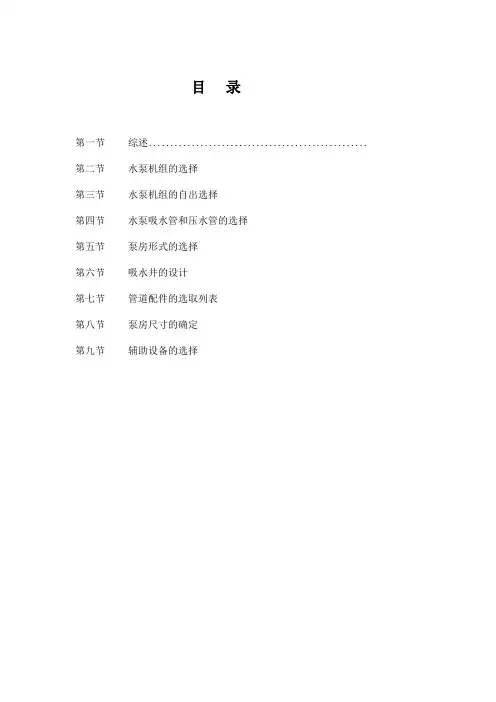 目 录

第一节 综述

第二节 水泵机组的选择

第三节 水泵机组的自出选择

第四节 水泵吸水管和压水管的选择

第五节 泵房形式的选择

第六节 吸水井的设计

第七节 管道配件的选取列表

第八节 泵房尺寸的确定

第九节 辅助设备的选择